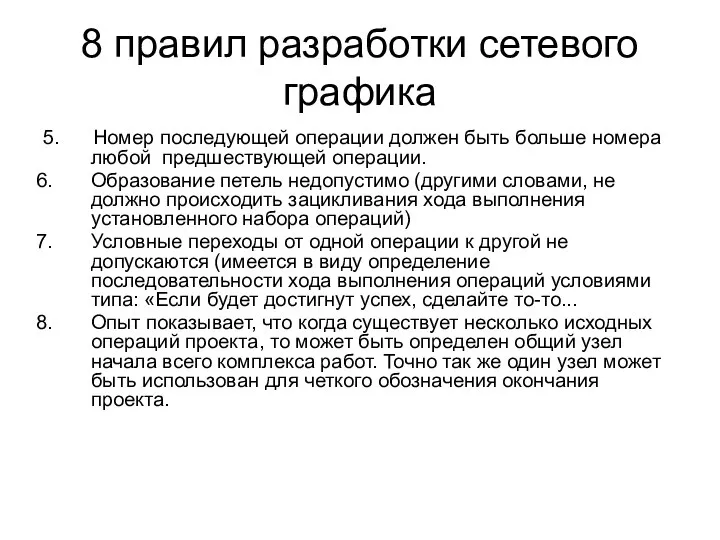 8 правил разработки сетевого графика

5. Номер последующей операции должен быть больше номера любой предшествующей операции.

6. Образование петель недопустимо (другими словами, не должно происходить зацикливания хода выполнения установленного набора операций)

7. Условные переходы от одной операции к другой не допускаются (имеется в виду определение последовательности хода выполнения операций условиями типа: «Если будет достигнут успех, сделайте то-то...

8. Опыт показывает, что когда существует несколько исходных операций проекта, то может быть определен общий узел начала всего комплекса работ. Точно так же один узел может быть использован для четкого обозначения окончания проекта.